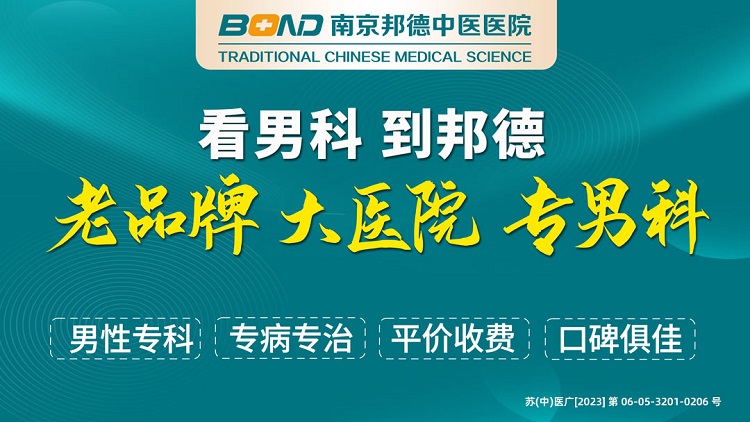 BOND 南京邦德中医医院
TRADITIONAL CHINESE MEDICAL SCIENCE

看男科 到邦德

老品牌 大医院 专男科

男性专科 专病专治 平价收费 口碑俱佳

苏(中)医广[2023] 第 06-05-3201-0206 号